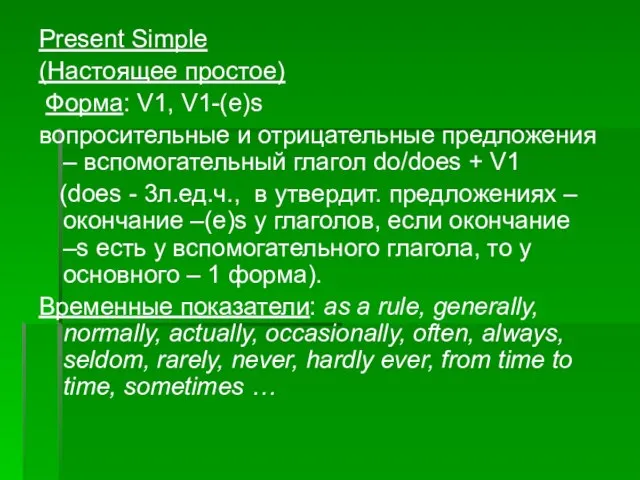 Present Simple
(Настоящее простое)
Форма: V1, V1-(e)s
вопросительные и отрицательные предложения – вспомогательный глагол do/does + V1
(does - 3л.ед.ч., в утвердит. предложениях – окончание –(e)s у глаголов, если окончание –s есть у вспомогательного глагола, то у основного – 1 форма).
Временные показатели: as a rule, generally, normally, actually, occasionally, often, always, seldom, rarely, never, hardly ever, from time to time, sometimes …